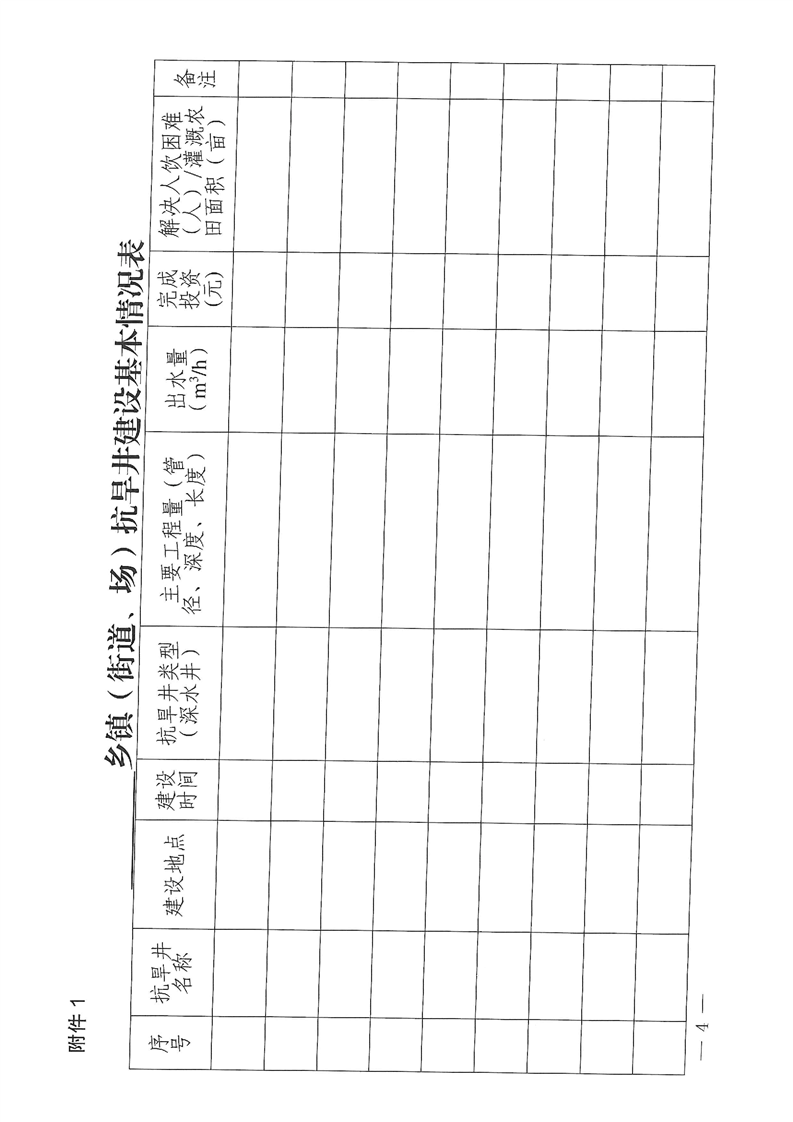 附件1

____乡镇（街道、场）抗旱井建设基本情况表

| 序号 | 抗旱井名称 | 建设地点 | 建设时间 | 抗旱井类型（深水井） | 主要工程量（管径、深度、长度） | 出水量（$m^3/h$） | 完成投资（元） | 解决人饮困难（人）/灌溉农田面积（亩） | 备注 |
|---|---|---|---|---|---|---|---|---|---|
| | | | | | | | | | |
| | | | | | | | | | |
| | | | | | | | | | |
| | | | | | | | | | |
| | | | | | | | | | |
| | | | | | | | | | |
| | | | | | | | | | |
| | | | | | | | | | |
| | | | | | | | | | |

— 4 —